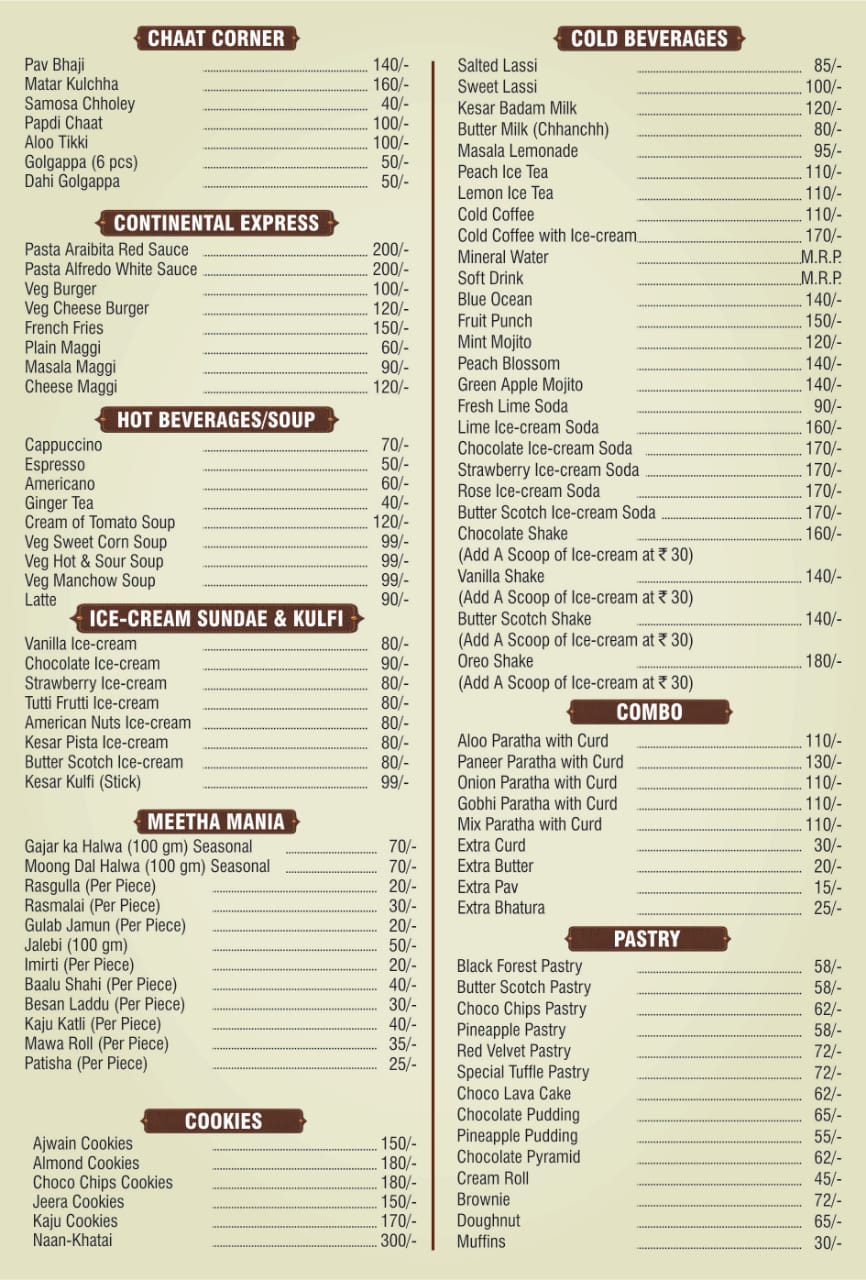 CHAAT CORNER

Pav Bhaji 140/-
Matar Kulchha 160/-
Samosa Chholey 40/-
Papdi Chaat 100/-
Aloo Tikki 100/-
Golgappa (6 pcs) 50/-
Dahi Golgappa 50/-

CONTINENTAL EXPRESS

Pasta Araibita Red Sauce 200/-
Pasta Alfredo White Sauce 200/-
Veg Burger 100/-
Veg Cheese Burger 120/-
French Fries 150/-
Plain Maggi 60/-
Masala Maggi 90/-
Cheese Maggi 120/-

HOT BEVERAGES/SOUP

Cappuccino 70/-
Espresso 50/-
Americano 60/-
Ginger Tea 40/-
Cream of Tomato Soup 120/-
Veg Sweet Corn Soup 99/-
Veg Hot & Sour Soup 99/-
Veg Manchow Soup 99/-
Latte 90/-

ICE-CREAM SUNDAE & KULFI

Vanilla Ice-cream 80/-
Chocolate Ice-cream 90/-
Strawberry Ice-cream 80/-
Tutti Frutti Ice-cream 80/-
American Nuts Ice-cream 80/-
Kesar Pista Ice-cream 80/-
Butter Scotch Ice-cream 80/-
Kesar Kulfi (Stick) 99/-

MEETHA MANIA

Gajar ka Halwa (100 gm) Seasonal 70/-
Moong Dal Halwa (100 gm) Seasonal 70/-
Rasgulla (Per Piece) 20/-
Rasmalai (Per Piece) 30/-
Gulab Jamun (Per Piece) 20/-
Jalebi (100 gm) 50/-
Imirti (Per Piece) 20/-
Baalu Shahi (Per Piece) 40/-
Besan Laddu (Per Piece) 30/-
Kaju Katli (Per Piece) 40/-
Mawa Roll (Per Piece) 35/-
Patisha (Per Piece) 25/-

COOKIES

Ajwain Cookies 150/-
Almond Cookies 180/-
Choco Chips Cookies 180/-
Jeera Cookies 150/-
Kaju Cookies 170/-
Naan-Khatai 300/-

COLD BEVERAGES

Salted Lassi 85/-
Sweet Lassi 100/-
Kesar Badam Milk 120/-
Butter Milk (Chhanchh) 80/-
Masala Lemonade 95/-
Peach Ice Tea 110/-
Lemon Ice Tea 110/-
Cold Coffee 110/-
Cold Coffee with Ice-cream 170/-
Mineral Water M.R.P.
Soft Drink M.R.P.
Blue Ocean 140/-
Fruit Punch 150/-
Mint Mojito 120/-
Peach Blossom 140/-
Green Apple Mojito 140/-
Fresh Lime Soda 90/-
Lime Ice-cream Soda 160/-
Chocolate Ice-cream Soda 170/-
Strawberry Ice-cream Soda 170/-
Rose Ice-cream Soda 170/-
Butter Scotch Ice-cream Soda 170/-
Chocolate Shake 160/-
(Add A Scoop of Ice-cream at ₹ 30)
Vanilla Shake 140/-
(Add A Scoop of Ice-cream at ₹ 30)
Butter Scotch Shake 140/-
(Add A Scoop of Ice-cream at ₹ 30)
Oreo Shake 180/-
(Add A Scoop of Ice-cream at ₹ 30)

COMBO

Aloo Paratha with Curd 110/-
Paneer Paratha with Curd 130/-
Onion Paratha with Curd 110/-
Gobhi Paratha with Curd 110/-
Mix Paratha with Curd 110/-
Extra Curd 30/-
Extra Butter 20/-
Extra Pav 15/-
Extra Bhatura 25/-

PASTRY

Black Forest Pastry 58/-
Butter Scotch Pastry 58/-
Choco Chips Pastry 62/-
Pineapple Pastry 58/-
Red Velvet Pastry 72/-
Special Tuffle Pastry 72/-
Choco Lava Cake 62/-
Chocolate Pudding 65/-
Pineapple Pudding 55/-
Chocolate Pyramid 62/-
Cream Roll 45/-
Brownie 72/-
Doughnut 65/-
Muffins 30/-